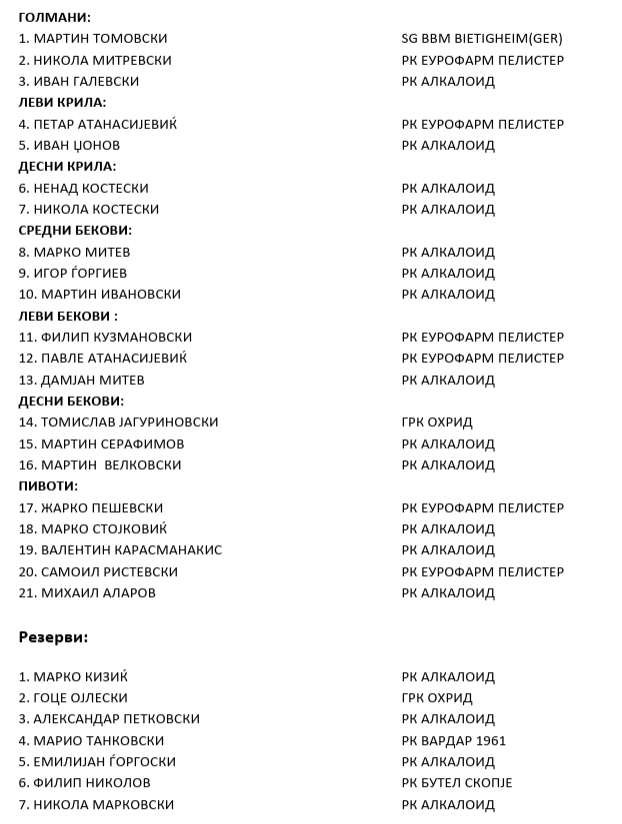 ГОЛМАНИ:
1. МАРТИН ТОМОВСКИ SG BBM BIETIGHEIM(GER)
2. НИКОЛА МИТРЕВСКИ РК ЕУРОФАРМ ПЕЛИСТЕР
3. ИВАН ГАЛЕВСКИ РК АЛКАЛОИД
ЛЕВИ КРИЛА:
4. ПЕТАР АТАНАСИЈЕВИЌ РК ЕУРОФАРМ ПЕЛИСТЕР
5. ИВАН ЏОНОВ РК АЛКАЛОИД
ДЕСНИ КРИЛА:
6. НЕНАД КОСТЕСКИ РК АЛКАЛОИД
7. НИКОЛА КОСТЕСКИ РК АЛКАЛОИД
СРЕДНИ БЕКОВИ:
8. МАРКО МИТЕВ РК АЛКАЛОИД
9. ИГОР ЃОРГИЕВ РК АЛКАЛОИД
10. МАРТИН ИВАНОВСКИ РК АЛКАЛОИД
ЛЕВИ БЕКОВИ :
11. ФИЛИП КУЗМАНОВСКИ РК ЕУРОФАРМ ПЕЛИСТЕР
12. ПАВЛЕ АТАНАСИЈЕВИЌ РК ЕУРОФАРМ ПЕЛИСТЕР
13. ДАМЈАН МИТЕВ РК АЛКАЛОИД
ДЕСНИ БЕКОВИ:
14. ТОМИСЛАВ ЈАГУРИНОВСКИ ГРК ОХРИД
15. МАРТИН СЕРАФИМОВ РК АЛКАЛОИД
16. МАРТИН ВЕЛКОВСКИ РК АЛКАЛОИД
ПИВОТИ:
17. ЖАРКО ПЕШЕВСКИ РК ЕУРОФАРМ ПЕЛИСТЕР
18. МАРКО СТОЈКОВИЌ РК АЛКАЛОИД
19. ВАЛЕНТИН КАРАСМАНАКИС РК АЛКАЛОИД
20. САМОИЛ РИСТЕВСКИ РК ЕУРОФАРМ ПЕЛИСТЕР
21. МИХАИЛ АЛАРОВ РК АЛКАЛОИД

Резерви:

1. МАРКО КИЗИЌ РК АЛКАЛОИД
2. ГОЦЕ ОЈЛЕСКИ ГРК ОХРИД
3. АЛЕКСАНДАР ПЕТКОВСКИ РК АЛКАЛОИД
4. МАРИО ТАНКОВСКИ РК ВАРДАР 1961
5. ЕМИЛИЈАН ЃОРГОСКИ РК АЛКАЛОИД
6. ФИЛИП НИКОЛОВ РК БУТЕЛ СКОПЈЕ
7. НИКОЛА МАРКОВСКИ РК АЛКАЛОИД